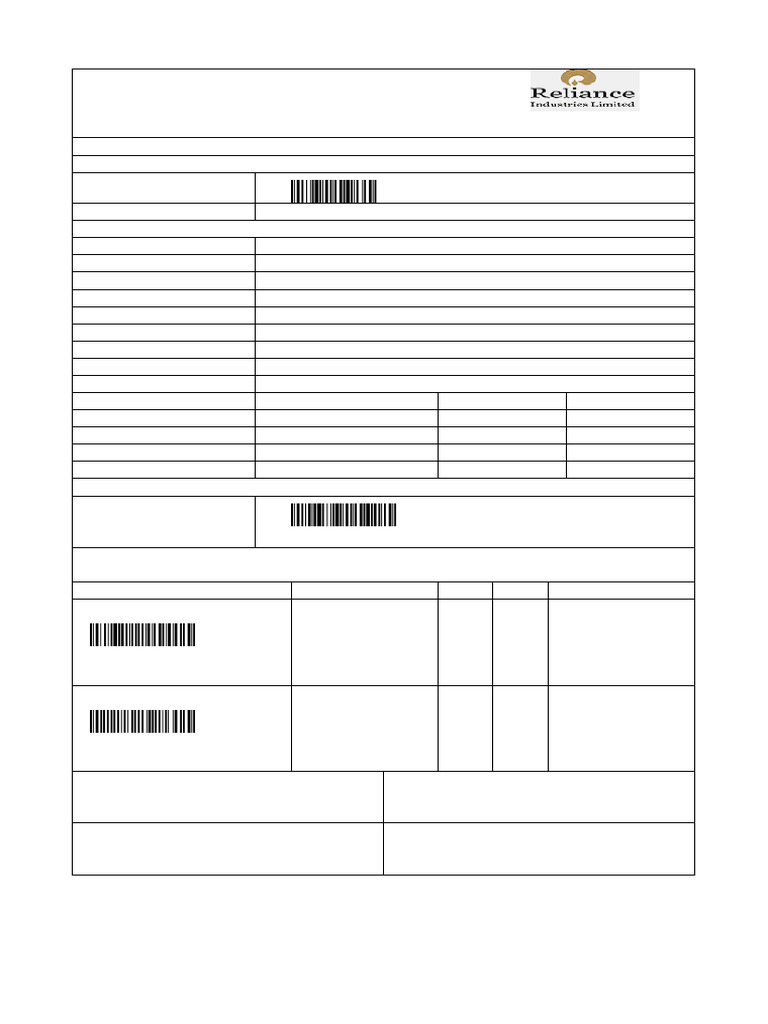 Reliance
Industries Limited